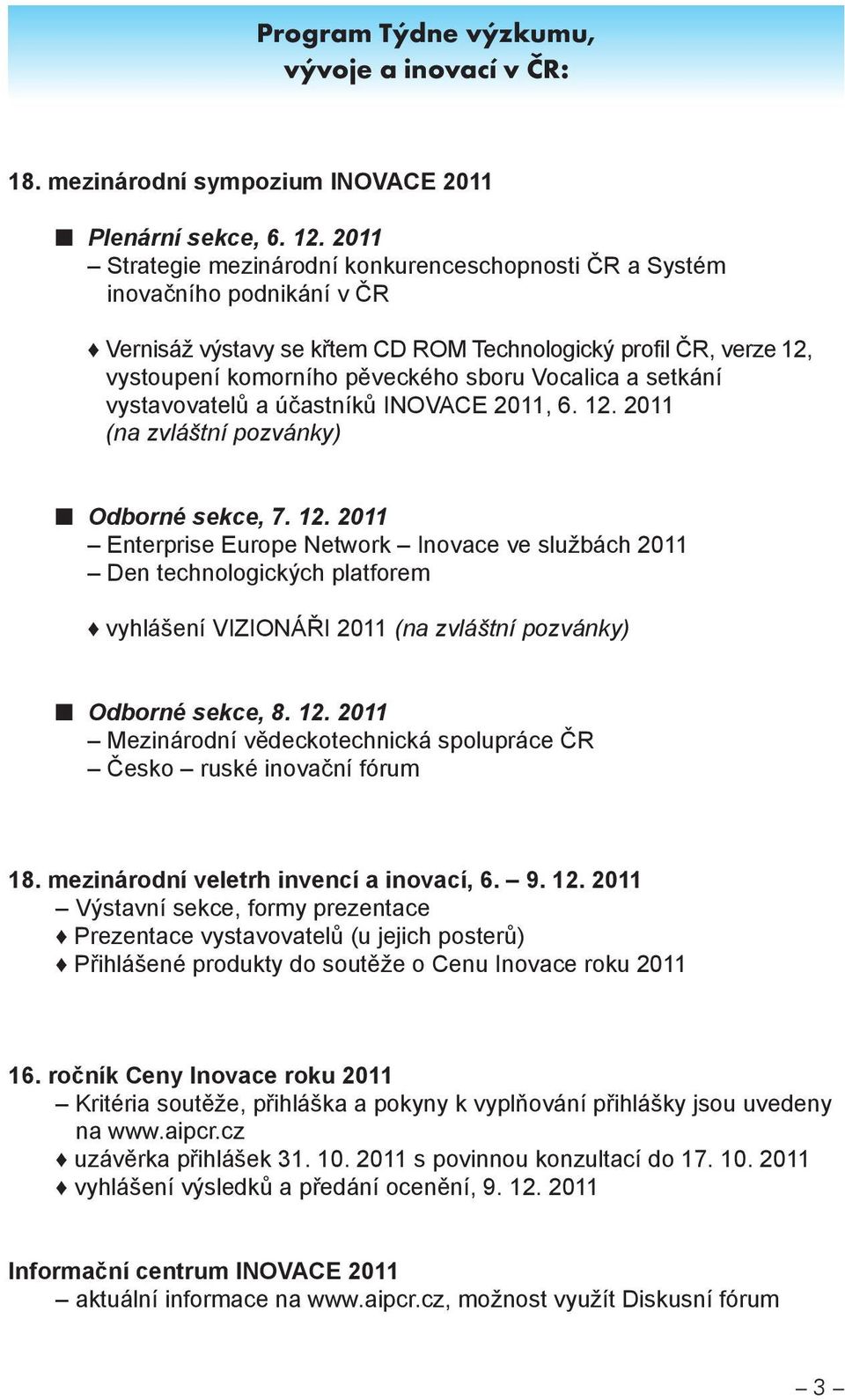 Program Týdne výzkumu, vývoje a inovací v ČR:

18. mezinárodní sympozium INOVACE 2011

■ Plenární sekce, 6. 12. 2011
– Strategie mezinárodní konkurenceschopnosti ČR a Systém inovačního podnikání v ČR

♦ Vernisáž výstavy se křtem CD ROM Technologický profil ČR, verze 12, vystoupení komorního pěveckého sboru Vocalica a setkání vystavovatelů a účastníků INOVACE 2011, 6. 12. 2011 (na zvláštní pozvánky)

■ Odborné sekce, 7. 12. 2011
– Enterprise Europe Network – Inovace ve službách 2011
– Den technologických platforem

♦ vyhlášení VIZIONÁŘI 2011 (na zvláštní pozvánky)

■ Odborné sekce, 8. 12. 2011
– Mezinárodní vědeckotechnická spolupráce ČR
– Česko – ruské inovační fórum

18. mezinárodní veletrh invencí a inovací, 6. – 9. 12. 2011
– Výstavní sekce, formy prezentace
♦ Prezentace vystavovatelů (u jejich posterů)
♦ Přihlášené produkty do soutěže o Cenu Inovace roku 2011

16. ročník Ceny Inovace roku 2011
– Kritéria soutěže, přihláška a pokyny k vyplňování přihlášky jsou uvedeny na www.aipcr.cz
♦ uzávěrka přihlášek 31. 10. 2011 s povinnou konzultací do 17. 10. 2011
♦ vyhlášení výsledků a předání ocenění, 9. 12. 2011

Informační centrum INOVACE 2011
– aktuální informace na www.aipcr.cz, možnost využít Diskusní fórum

– 3 –